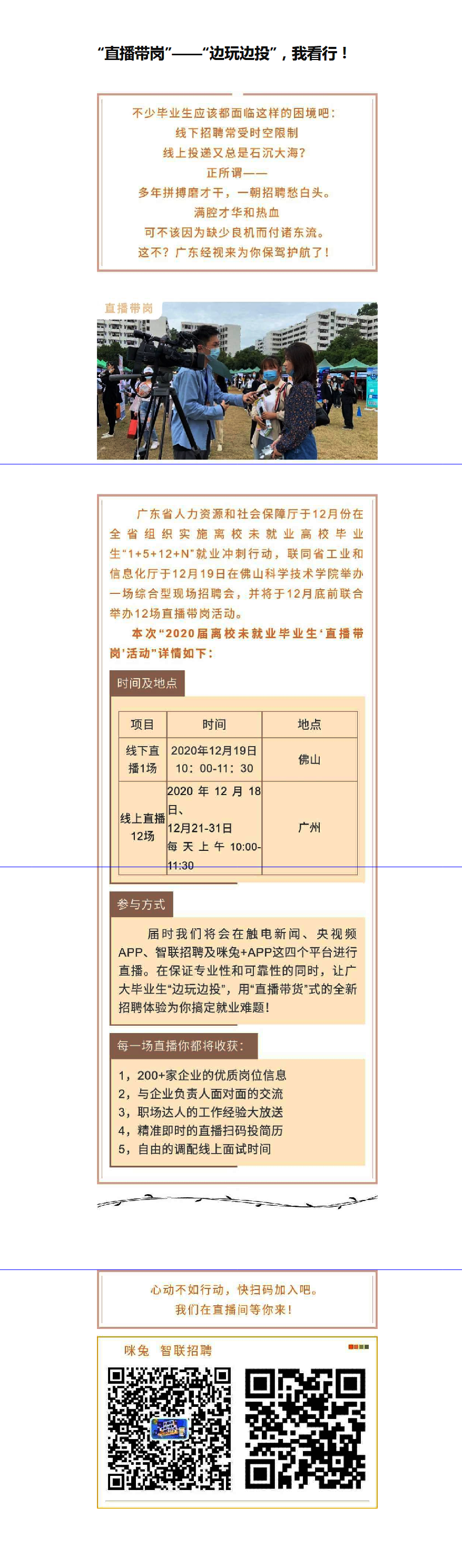 “直播带岗”——“边玩边投”，我看行！

不少毕业生应该都面临这样的困境吧：
线下招聘常受时空限制
线上投递又总是石沉大海？
正所谓——
多年拼搏磨才干，一朝招聘愁白头。
满腔才华和热血
可不该因为缺少良机而付诸东流。
这不？广东经视来为你保驾护航了！

直播带岗

广东省人力资源和社会保障厅于12月份在全省组织实施离校未就业高校毕业生“1+5+12+N”就业冲刺行动，联同省工业和信息化厅于12月19日在佛山科学技术学院举办一场综合型现场招聘会，并将于12月底前联合举办12场直播带岗活动。

本次“2020届离校未就业毕业生‘直播带岗’活动”详情如下：

时间及地点

| 项目 | 时间 | 地点 |
|---|---|---|
| 线下直播1场 | 2020年12月19日 10：00-11：30 | 佛山 |
| 线上直播12场 | 2020年12月18日、12月21-31日 每天上午10:00-11:30 | 广州 |

参与方式

届时我们将会在触电新闻、央视频APP、智联招聘及咪兔+APP这四个平台进行直播。在保证专业性和可靠性的同时，让广大毕业生“边玩边投”，用“直播带货”式的全新招聘体验为你搞定就业难题！

每一场直播你都将收获：

1，200+家企业的优质岗位信息
2，与企业负责人面对面的交流
3，职场达人的工作经验大放送
4，精准即时的直播扫码投简历
5，自由的调配线上面试时间

心动不如行动，快扫码加入吧。
我们在直播间等你来！

咪兔 智联招聘